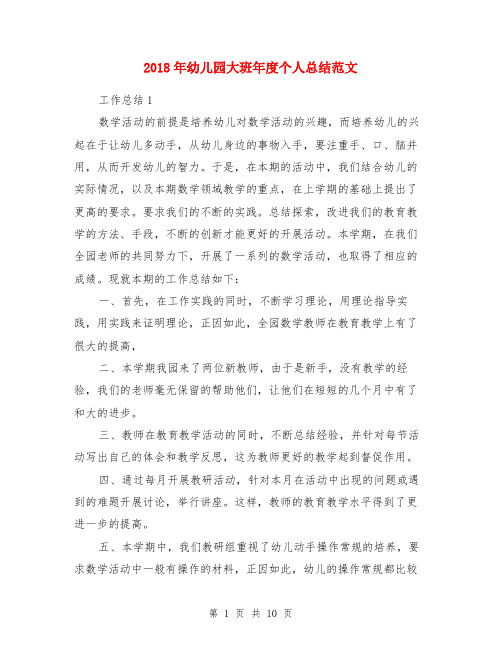 2018年幼儿园大班年度个人总结范文

工作总结1

数学活动的前提是培养幼儿对数学活动的兴趣，而培养幼儿的兴起在于让幼儿多动手，从幼儿身边的事物入手，要注重手、口、脑并用，从而开发幼儿的智力。于是，在本期的活动中，我们结合幼儿的实际情况，以及本期数学领域教学的重点，在上学期的基础上提出了更高的要求。要求我们的不断的实践。总结探索，改进我们的教育教学的方法、手段，不断的创新才能更好的开展活动。本学期，在我们全园老师的共同努力下，开展了一系列的数学活动，也取得了相应的成绩。现就本期的工作总结如下：

一、首先，在工作实践的同时，不断学习理论，用理论指导实践，用实践来证明理论，正因如此，全园数学教师在教育教学上有了很大的提高，

二、本学期我园来了两位新教师，由于是新手，没有教学的经验，我们的老师毫无保留的帮助他们，让他们在短短的几个月中有了和大的进步。

三、教师在教育教学活动的同时，不断总结经验，并针对每节活动写出自己的体会和教学反思，这为教师更好的教学起到督促作用。

四、通过每月开展教研活动，针对本月在活动中出现的问题或遇到的难题开展讨论，举行讲座。这样，教师的教育教学水平得到了更进一步的提高。

五、本学期中，我们教研组重视了幼儿动手操作常规的培养，要求数学活动中一般有操作的材料，正因如此，幼儿的操作常规都比较

第 1 页 共 10 页